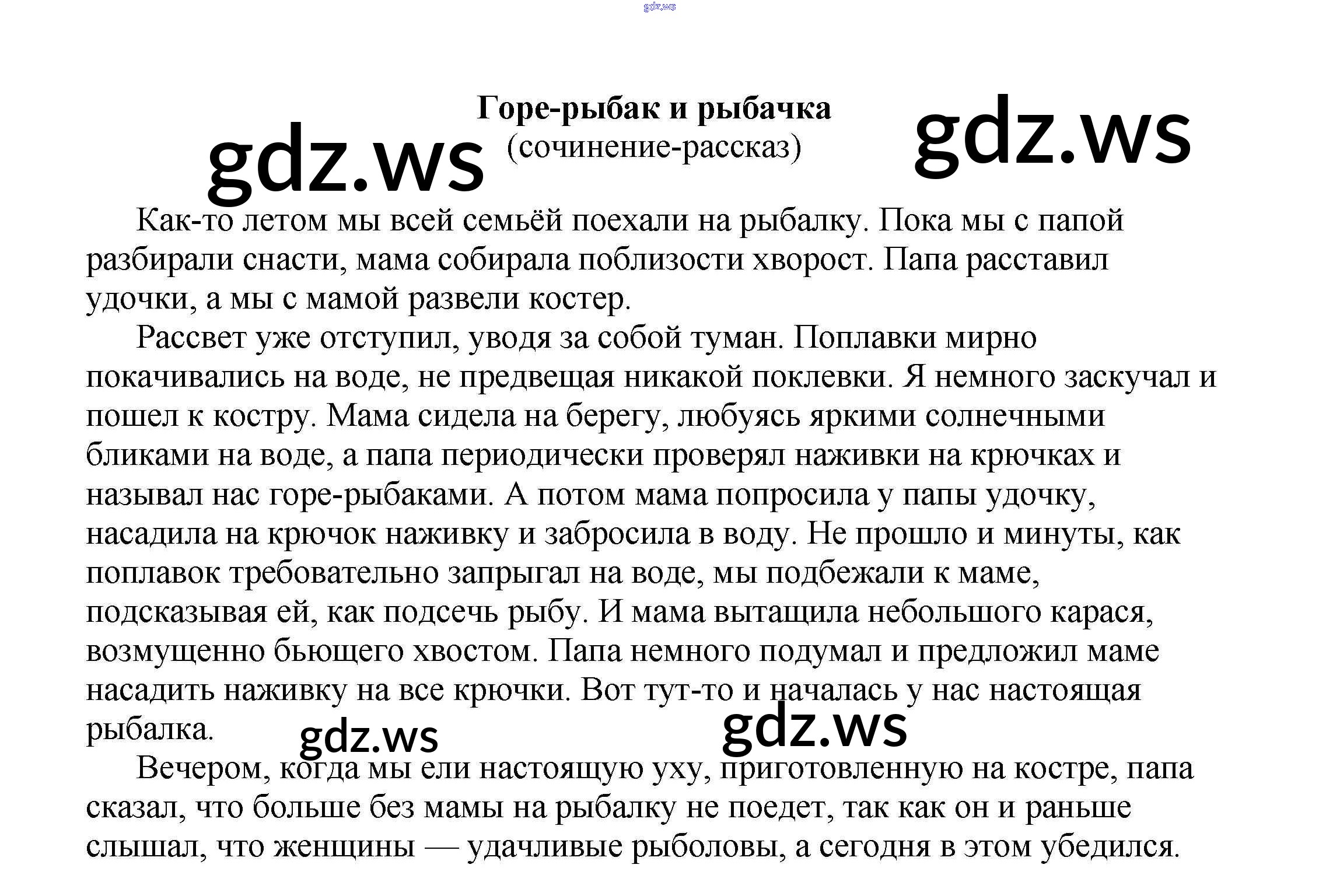 Горе-рыбак и рыбачка
(сочинение-рассказ)

Как-то летом мы всей семьёй поехали на рыбалку. Пока мы с папой разбирали снасти, мама собирала поблизости хворост. Папа расставил удочки, а мы с мамой развели костер.

Рассвет уже отступил, уводя за собой туман. Поплавки мирно покачивались на воде, не предвещая никакой поклевки. Я немного заскучал и пошел к костру. Мама сидела на берегу, любуясь яркими солнечными бликами на воде, а папа периодически проверял наживки на крючках и называл нас горе-рыбаками. А потом мама попросила у папы удочку, насадила на крючок наживку и забросила в воду. Не прошло и минуты, как поплавок требовательно запрыгал на воде, мы подбежали к маме, подсказывая ей, как подсечь рыбу. И мама вытащила небольшого карася, возмущенно бьющего хвостом. Папа немного подумал и предложил маме насадить наживку на все крючки. Вот тут-то и началась у нас настоящая рыбалка.

Вечером, когда мы ели настоящую уху, приготовленную на костре, папа сказал, что больше без мамы на рыбалку не поедет, так как он и раньше слышал, что женщины — удачливые рыболовы, а сегодня в этом убедился.

gdz.ws